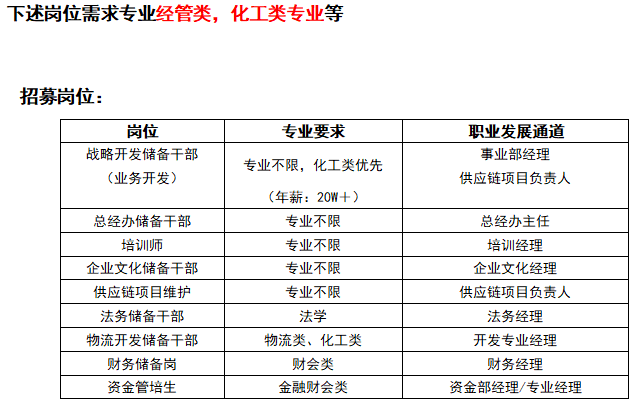 下述岗位需求专业经管类，化工类专业等

招募岗位：

| 岗位 | 专业要求 | 职业发展通道 |
|---|---|---|
| 战略开发储备干部（业务开发） | 专业不限，化工类优先（年薪：20W＋） | 事业部经理 供应链项目负责人 |
| 总经办储备干部 | 专业不限 | 总经办主任 |
| 培训师 | 专业不限 | 培训经理 |
| 企业文化储备干部 | 专业不限 | 企业文化经理 |
| 供应链项目维护 | 专业不限 | 供应链项目负责人 |
| 法务储备干部 | 法学 | 法务经理 |
| 物流开发储备干部 | 物流类、化工类 | 开发专业经理 |
| 财务储备岗 | 财会类 | 财务经理 |
| 资金管培生 | 金融财会类 | 资金部经理/专业经理 |